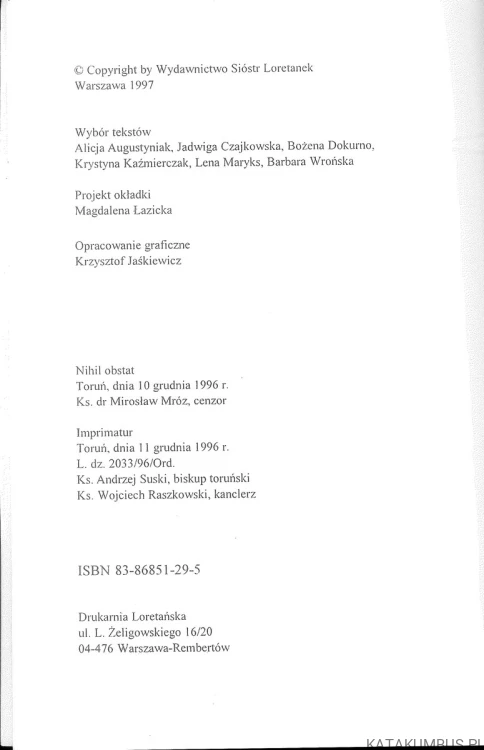 © Copyright by Wydawnictwo Sióstr Loretanek
Warszawa 1997

Wybór tekstów
Alicja Augustyniak, Jadwiga Czajkowska, Bożena Dokurno, Krystyna Kaźmierczak, Lena Maryks, Barbara Wrońska

Projekt okładki
Magdalena Łazicka

Opracowanie graficzne
Krzysztof Jaśkiewicz

Nihil obstat
Toruń, dnia 10 grudnia 1996 r.
Ks. dr Mirosław Mróz, cenzor

Imprimatur
Toruń, dnia 11 grudnia 1996 r.
L. dz. 2033/96/Ord.
Ks. Andrzej Suski, biskup toruński
Ks. Wojciech Raszkowski, kanclerz

ISBN 83-86851-29-5

Drukarnia Loretańska
ul. L. Żeligowskiego 16/20
04-476 Warszawa-Rembertów

KATAKUMBUS.PL